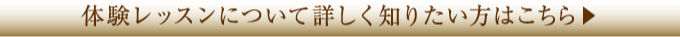 体験レッスンについて詳しく知りたい方はこちら▶